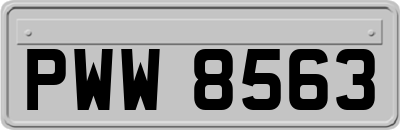 PWW 8563